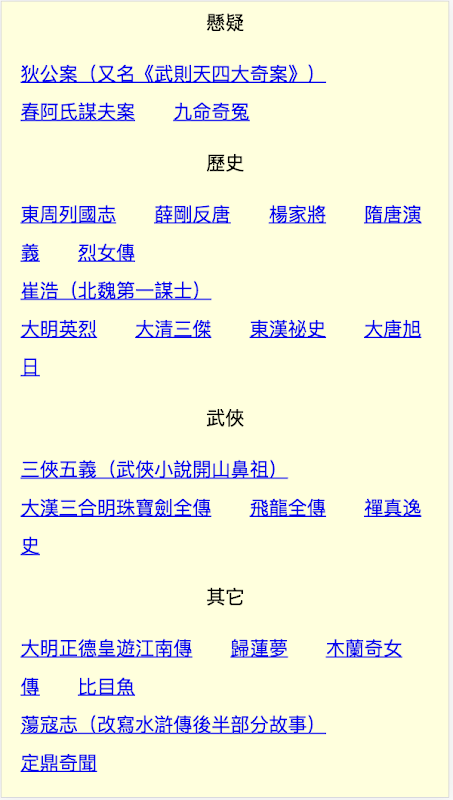 懸疑

狄公案（又名《武則天四大奇案》）

春阿氏謀夫案　九命奇冤

歷史

東周列國志　薛剛反唐　楊家將　隋唐演義　烈女傳

崔浩（北魏第一謀士）

大明英烈　大清三傑　東漢祕史　大唐旭日

武俠

三俠五義（武俠小說開山鼻祖）

大漢三合明珠寶劍全傳　飛龍全傳　禪真逸史

其它

大明正德皇遊江南傳　歸蓮夢　木蘭奇女傳　比目魚

蕩寇志（改寫水滸傳後半部分故事）

定鼎奇聞